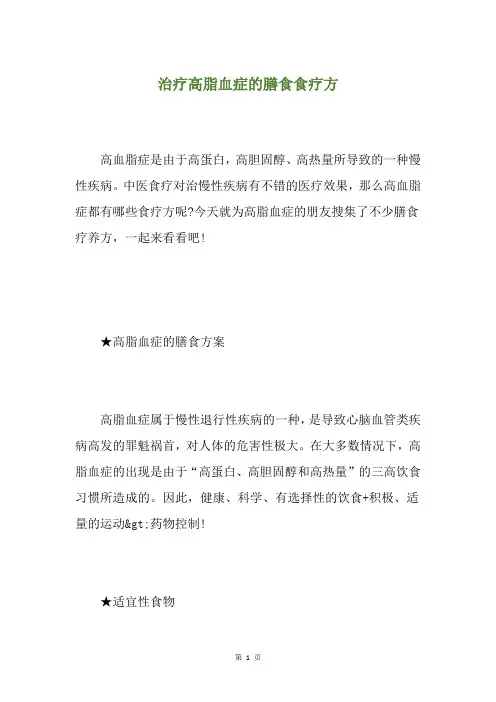 治疗高脂血症的膳食食疗方

高血脂症是由于高蛋白，高胆固醇、高热量所导致的一种慢性疾病。中医食疗对治慢性疾病有不错的医疗效果，那么高血脂症都有哪些食疗方呢?今天就为高脂血症的朋友搜集了不少膳食疗养方，一起来看看吧!

★高脂血症的膳食方案

高脂血症属于慢性退行性疾病的一种，是导致心脑血管类疾病高发的罪魁祸首，对人体的危害性极大。在大多数情况下，高脂血症的出现是由于“高蛋白、高胆固醇和高热量”的三高饮食习惯所造成的。因此，健康、科学、有选择性的饮食+积极、适量的运动&gt;药物控制!

★适宜性食物

第 1 页